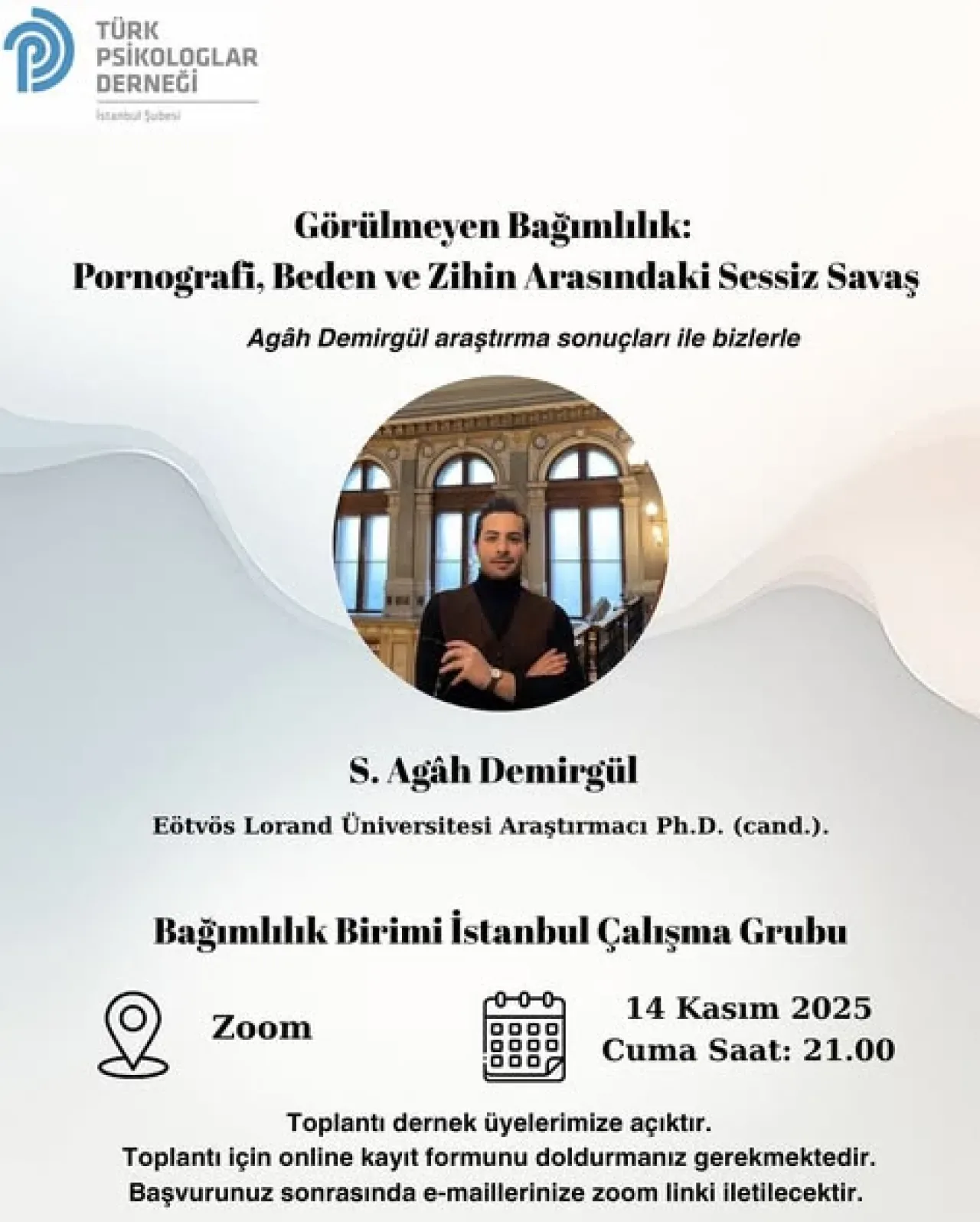 TÜRK PSİKOLOGLAR DERNEĞİ
İstanbul Şubesi

Görülmeyen Bağımlılık:
Pornografi, Beden ve Zihin Arasındaki Sessiz Savaş

Agâh Demirgül araştırma sonuçları ile bizlerle

S. Agâh Demirgül

Eötvös Lorand Üniversitesi Araştırmacı Ph.D. (cand.).

Bağımlılık Birimi İstanbul Çalışma Grubu

Zoom

14 Kasım 2025
Cuma Saat: 21.00

Toplantı dernek üyelerimize açıktır.
Toplantı için online kayıt formunu doldurmanız gerekmektedir.
Başvurunuz sonrasında e-maillerinize zoom linki iletilecektir.